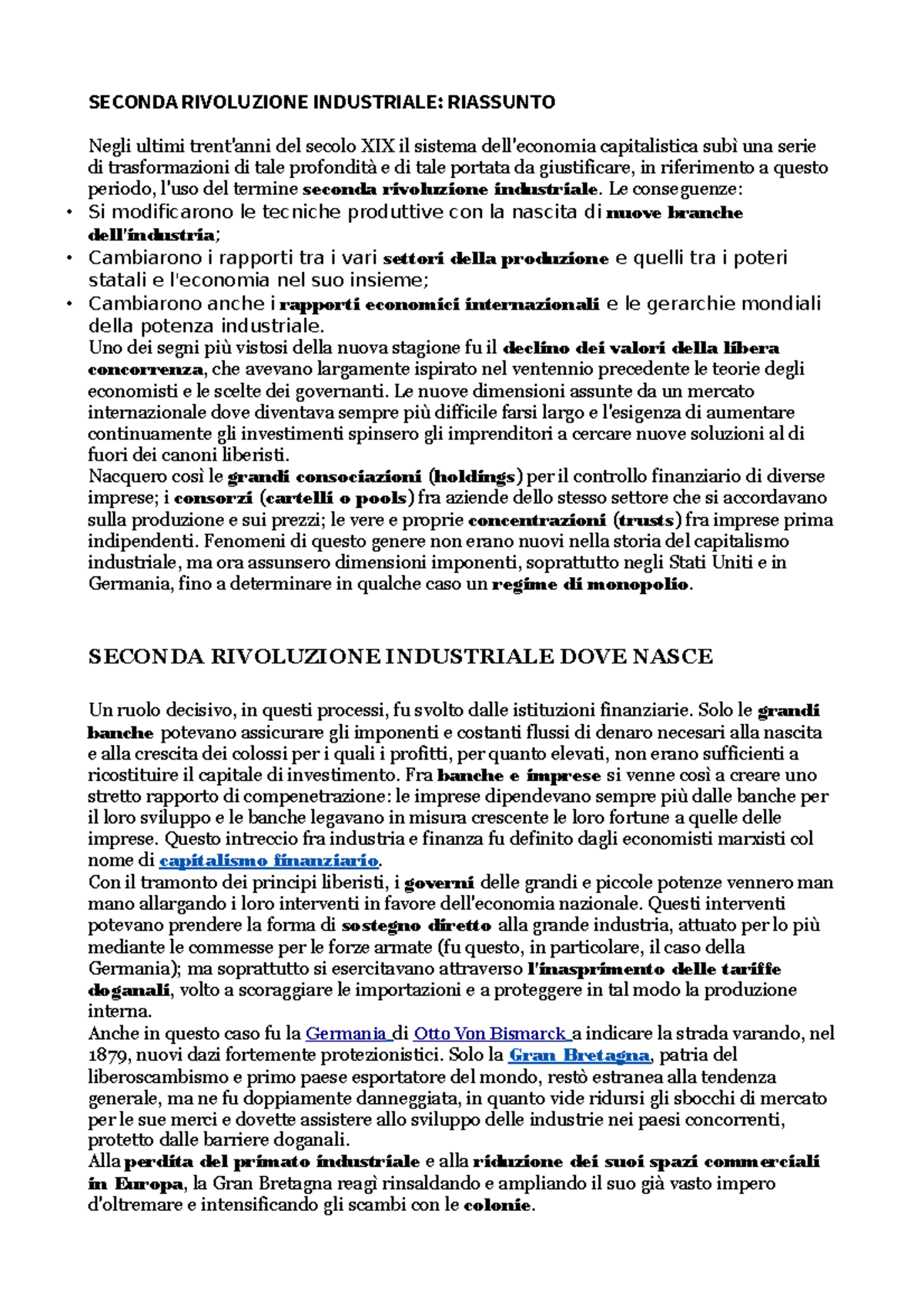 SECONDA RIVOLUZIONE INDUSTRIALE: RIASSUNTO

Negli ultimi trent'anni del secolo XIX il sistema dell'economia capitalistica subì una serie di trasformazioni di tale profondità e di tale portata da giustificare, in riferimento a questo periodo, l'uso del termine seconda rivoluzione industriale. Le conseguenze:
• Si modificarono le tecniche produttive con la nascita di nuove branche dell'industria;
• Cambiarono i rapporti tra i vari settori della produzione e quelli tra i poteri statali e l'economia nel suo insieme;
• Cambiarono anche i rapporti economici internazionali e le gerarchie mondiali della potenza industriale.
Uno dei segni più vistosi della nuova stagione fu il declino dei valori della libera concorrenza, che avevano largamente ispirato nel ventennio precedente le teorie degli economisti e le scelte dei governanti. Le nuove dimensioni assunte da un mercato internazionale dove diventava sempre più difficile farsi largo e l'esigenza di aumentare continuamente gli investimenti spinsero gli imprenditori a cercare nuove soluzioni al di fuori dei canoni liberisti.
Nacquero così le grandi consociazioni (holdings) per il controllo finanziario di diverse imprese; i consorzi (cartelli o pools) fra aziende dello stesso settore che si accordavano sulla produzione e sui prezzi; le vere e proprie concentrazioni (trusts) fra imprese prima indipendenti. Fenomeni di questo genere non erano nuovi nella storia del capitalismo industriale, ma ora assunsero dimensioni imponenti, soprattutto negli Stati Uniti e in Germania, fino a determinare in qualche caso un regime di monopolio.

SECONDA RIVOLUZIONE INDUSTRIALE DOVE NASCE

Un ruolo decisivo, in questi processi, fu svolto dalle istituzioni finanziarie. Solo le grandi banche potevano assicurare gli imponenti e costanti flussi di denaro necesari alla nascita e alla crescita dei colossi per i quali i profitti, per quanto elevati, non erano sufficienti a ricostituire il capitale di investimento. Fra banche e imprese si venne così a creare uno stretto rapporto di compenetrazione: le imprese dipendevano sempre più dalle banche per il loro sviluppo e le banche legavano in misura crescente le loro fortune a quelle delle imprese. Questo intreccio fra industria e finanza fu definito dagli economisti marxisti col nome di capitalismo finanziario.
Con il tramonto dei principi liberisti, i governi delle grandi e piccole potenze vennero man mano allargando i loro interventi in favore dell'economia nazionale. Questi interventi potevano prendere la forma di sostegno diretto alla grande industria, attuato per lo più mediante le commesse per le forze armate (fu questo, in particolare, il caso della Germania); ma soprattutto si esercitavano attraverso l'inasprimento delle tariffe doganali, volto a scoraggiare le importazioni e a proteggere in tal modo la produzione interna.
Anche in questo caso fu la Germania di Otto Von Bismarck a indicare la strada varando, nel 1879, nuovi dazi fortemente protezionistici. Solo la Gran Bretagna, patria del liberoscambismo e primo paese esportatore del mondo, restò estranea alla tendenza generale, ma ne fu doppiamente danneggiata, in quanto vide ridursi gli sbocchi di mercato per le sue merci e dovette assistere allo sviluppo delle industrie nei paesi concorrenti, protetto dalle barriere doganali.
Alla perdita del primato industriale e alla riduzione dei suoi spazi commerciali in Europa, la Gran Bretagna reagì rinsaldando e ampliando il suo già vasto impero d'oltremare e intensificando gli scambi con le colonie.